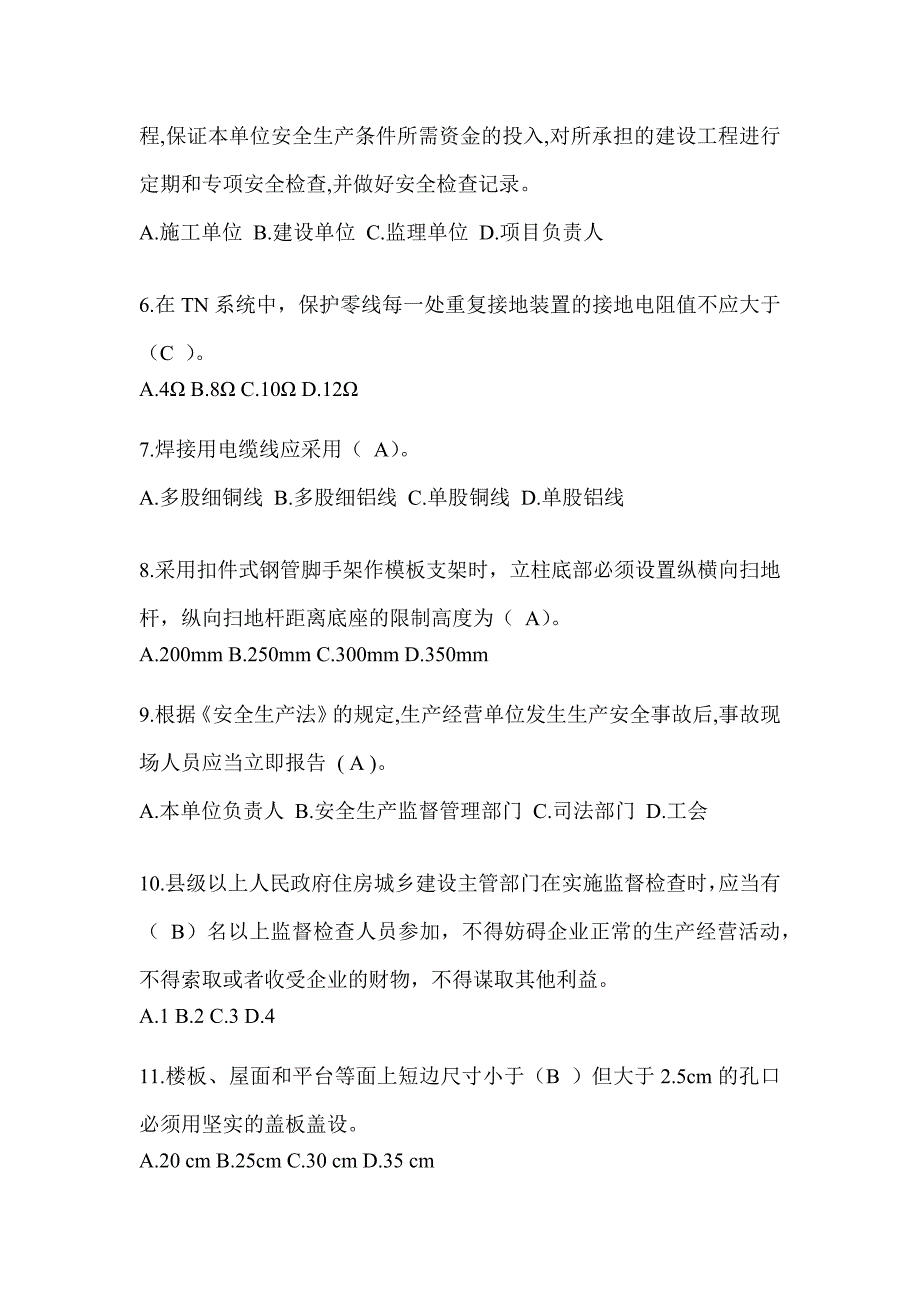 程,保证本单位安全生产条件所需资金的投入,对所承担的建设工程进行定期和专项安全检查,并做好安全检查记录。

A.施工单位 B.建设单位 C.监理单位 D.项目负责人

6.在 TN 系统中，保护零线每一处重复接地装置的接地电阻值不应大于（C ）。

A.4Ω B.8Ω C.10Ω D.12Ω

7.焊接用电缆线应采用（ A）。

A.多股细铜线 B.多股细铝线 C.单股铜线 D.单股铝线

8.采用扣件式钢管脚手架作模板支架时，立柱底部必须设置纵横向扫地杆，纵向扫地杆距离底座的限制高度为（ A）。

A.200mm B.250mm C.300mm D.350mm

9.根据《安全生产法》的规定,生产经营单位发生生产安全事故后,事故现场人员应当立即报告 ( A )。

A.本单位负责人 B.安全生产监督管理部门 C.司法部门 D.工会

10.县级以上人民政府住房城乡建设主管部门在实施监督检查时，应当有（ B）名以上监督检查人员参加，不得妨碍企业正常的生产经营活动，不得索取或者收受企业的财物，不得谋取其他利益。

A.1 B.2 C.3 D.4

11.楼板、屋面和平台等面上短边尺寸小于（B ）但大于 2.5cm 的孔口必须用坚实的盖板盖设。

A.20 cm B.25cm C.30 cm D.35 cm